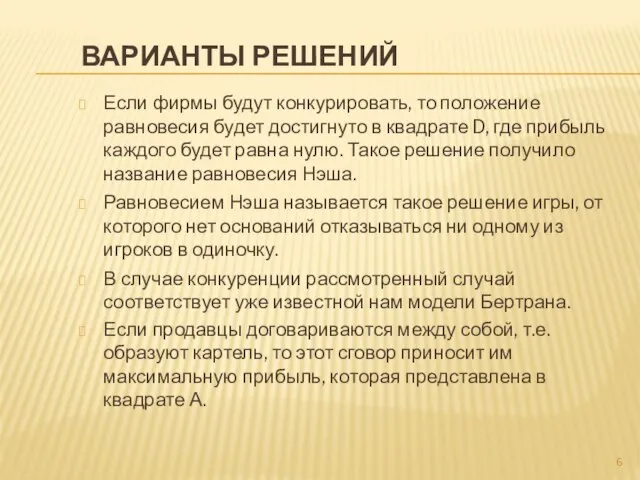 ВАРИАНТЫ РЕШЕНИЙ

Если фирмы будут конкурировать, то положение равновесия будет достигнуто в квадрате D, где прибыль каждого будет равна нулю. Такое решение получило название равновесия Нэша.

Равновесием Нэша называется такое решение игры, от которого нет оснований отказываться ни одному из игроков в одиночку.

В случае конкуренции рассмотренный случай соответствует уже известной нам модели Бертрана.

Если продавцы договариваются между собой, т.е. образуют картель, то этот сговор приносит им максимальную прибыль, которая представлена в квадрате А.

6